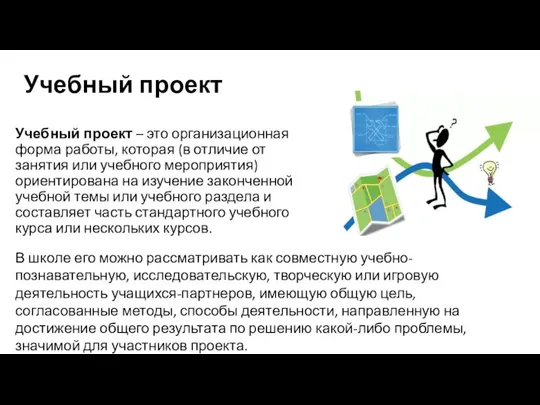 Учебный проект

Учебный проект – это организационная форма работы, которая (в отличие от занятия или учебного мероприятия) ориентирована на изучение законченной учебной темы или учебного раздела и составляет часть стандартного учебного курса или нескольких курсов.

В школе его можно рассматривать как совместную учебно-познавательную, исследовательскую, творческую или игровую деятельность учащихся-партнеров, имеющую общую цель, согласованные методы, способы деятельности, направленную на достижение общего результата по решению какой-либо проблемы, значимой для участников проекта.